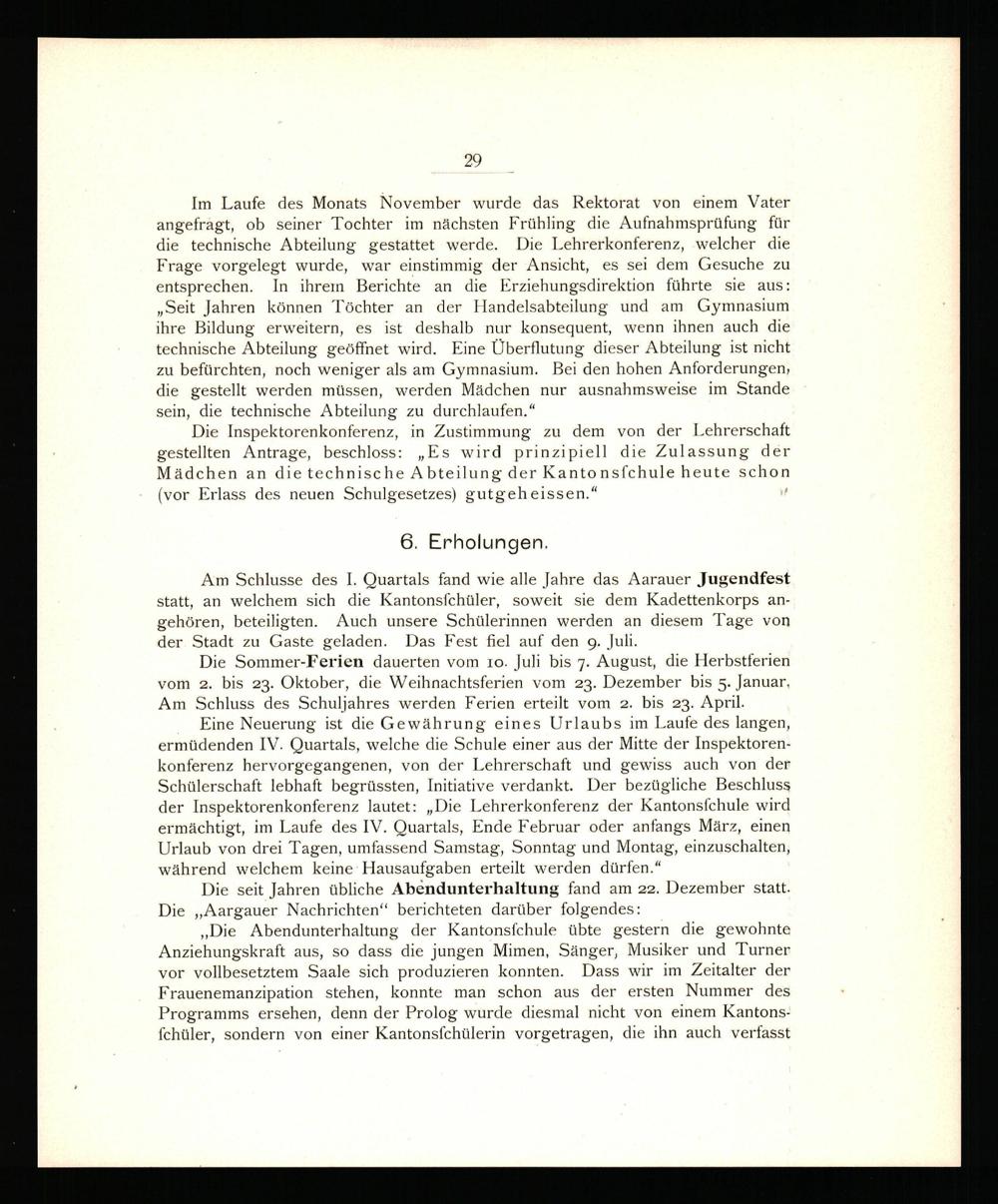 29

Im Laufe des Monats November wurde das Rektorat von einem Vater angefragt, ob seiner Tochter im nächsten Frühling die Aufnahmsprüfung für die technische Abteilung gestattet werde. Die Lehrerkonferenz, welcher die Frage vorgelegt wurde, war einstimmig der Ansicht, es sei dem Gesuche zu entsprechen. In ihrem Berichte an die Erziehungsdirektion führte sie aus: „Seit Jahren können Töchter an der Handelsabteilung und am Gymnasium ihre Bildung erweitern, es ist deshalb nur konsequent, wenn ihnen auch die technische Abteilung geöffnet wird. Eine Überflutung dieser Abteilung ist nicht zu befürchten, noch weniger als am Gymnasium. Bei den hohen Anforderungen, die gestellt werden müssen, werden Mädchen nur ausnahmsweise im Stande sein, die technische Abteilung zu durchlaufen."

Die Inspektorenkonferenz, in Zustimmung zu dem von der Lehrerschaft gestellten Antrage, beschloss: „Es wird prinzipiell die Zulassung der Mädchen an die technische Abteilung der Kantonsſchule heute schon (vor Erlass des neuen Schulgesetzes) gutgeheissen."

6. Erholungen.

Am Schlusse des I. Quartals fand wie alle Jahre das Aarauer Jugendfest statt, an welchem sich die Kantonsſchüler, soweit sie dem Kadettenkorps angehören, beteiligten. Auch unsere Schülerinnen werden an diesem Tage von der Stadt zu Gaste geladen. Das Fest fiel auf den 9. Juli.

Die Sommer-Ferien dauerten vom 10. Juli bis 7. August, die Herbstferien vom 2. bis 23. Oktober, die Weihnachtsferien vom 23. Dezember bis 5. Januar. Am Schluss des Schuljahres werden Ferien erteilt vom 2. bis 23. April.

Eine Neuerung ist die Gewährung eines Urlaubs im Laufe des langen, ermüdenden IV. Quartals, welche die Schule einer aus der Mitte der Inspektorenkonferenz hervorgegangenen, von der Lehrerschaft und gewiss auch von der Schülerschaft lebhaft begrüssten, Initiative verdankt. Der bezügliche Beschluss der Inspektorenkonferenz lautet: „Die Lehrerkonferenz der Kantonsſchule wird ermächtigt, im Laufe des IV. Quartals, Ende Februar oder anfangs März, einen Urlaub von drei Tagen, umfassend Samstag, Sonntag und Montag, einzuschalten, während welchem keine Hausaufgaben erteilt werden dürfen."

Die seit Jahren übliche Abendunterhaltung fand am 22. Dezember statt. Die „Aargauer Nachrichten" berichteten darüber folgendes:

„Die Abendunterhaltung der Kantonsſchule übte gestern die gewohnte Anziehungskraft aus, so dass die jungen Mimen, Sänger, Musiker und Turner vor vollbesetztem Saale sich produzieren konnten. Dass wir im Zeitalter der Frauenemanzipation stehen, konnte man schon aus der ersten Nummer des Programms ersehen, denn der Prolog wurde diesmal nicht von einem Kantonsſchüler, sondern von einer Kantonsſchülerin vorgetragen, die ihn auch verfasst